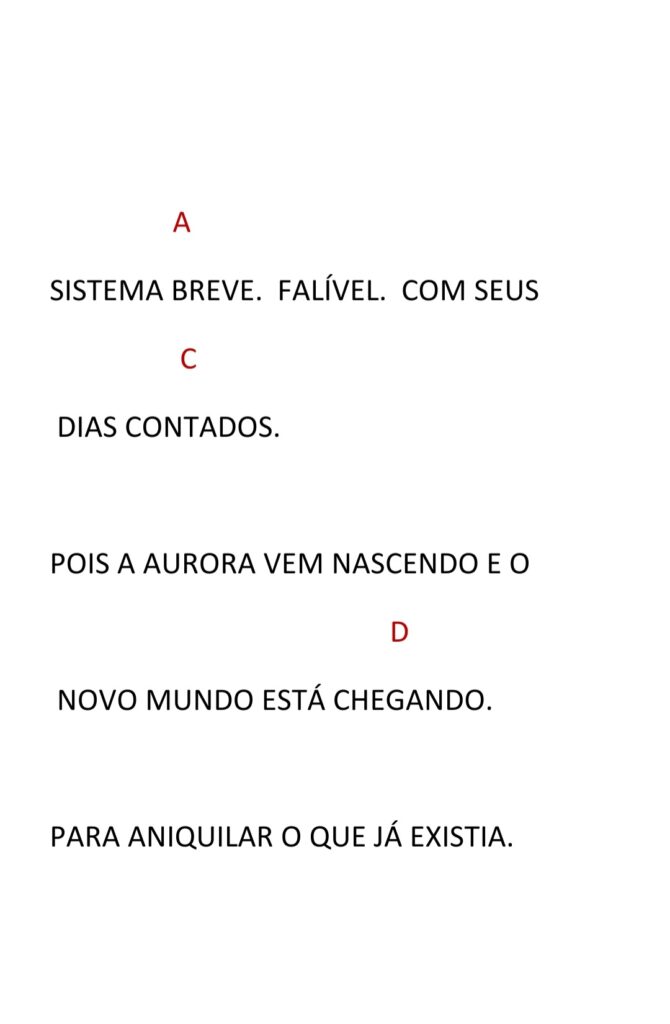 A

SISTEMA BREVE. FALÍVEL. COM SEUS

C

DIAS CONTADOS.

POIS A AURORA VEM NASCENDO E O

D

NOVO MUNDO ESTÁ CHEGANDO.

PARA ANIQUILAR O QUE JÁ EXISTIA.